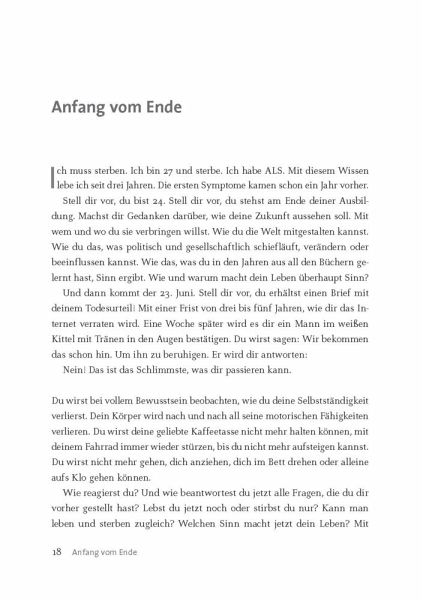 Anfang vom Ende

Ich muss sterben. Ich bin 27 und sterbe. Ich habe ALS. Mit diesem Wissen lebe ich seit drei Jahren. Die ersten Symptome kamen schon ein Jahr vorher.

Stell dir vor, du bist 24. Stell dir vor, du stehst am Ende deiner Ausbildung. Machst dir Gedanken darüber, wie deine Zukunft aussehen soll. Mit wem und wo du sie verbringen willst. Wie du die Welt mitgestalten kannst. Wie du das, was politisch und gesellschaftlich schiefläuft, verändern oder beeinflussen kannst. Wie das, was du in den Jahren aus all den Büchern gelernt hast, Sinn ergibt. Wie und warum macht dein Leben überhaupt Sinn?

Und dann kommt der 23. Juni. Stell dir vor, du erhältst einen Brief mit deinem Todesurteil! Mit einer Frist von drei bis fünf Jahren, wie dir das Internet verraten wird. Eine Woche später wird es dir ein Mann im weißen Kittel mit Tränen in den Augen bestätigen. Du wirst sagen: Wir bekommen das schon hin. Um ihn zu beruhigen. Er wird dir antworten:

Nein! Das ist das Schlimmste, was dir passieren kann.

Du wirst bei vollem Bewusstsein beobachten, wie du deine Selbstständigkeit verlierst. Dein Körper wird nach und nach all seine motorischen Fähigkeiten verlieren. Du wirst deine geliebte Kaffeetasse nicht mehr halten können, mit deinem Fahrrad immer wieder stürzen, bis du nicht mehr aufsteigen kannst. Du wirst nicht mehr gehen, dich anziehen, dich im Bett drehen oder alleine aufs Klo gehen können.

Wie reagierst du? Und wie beantwortest du jetzt alle Fragen, die du dir vorher gestellt hast? Lebst du jetzt noch oder stirbst du nur? Kann man leben und sterben zugleich? Welchen Sinn macht jetzt dein Leben? Mit

18 Anfang vom Ende